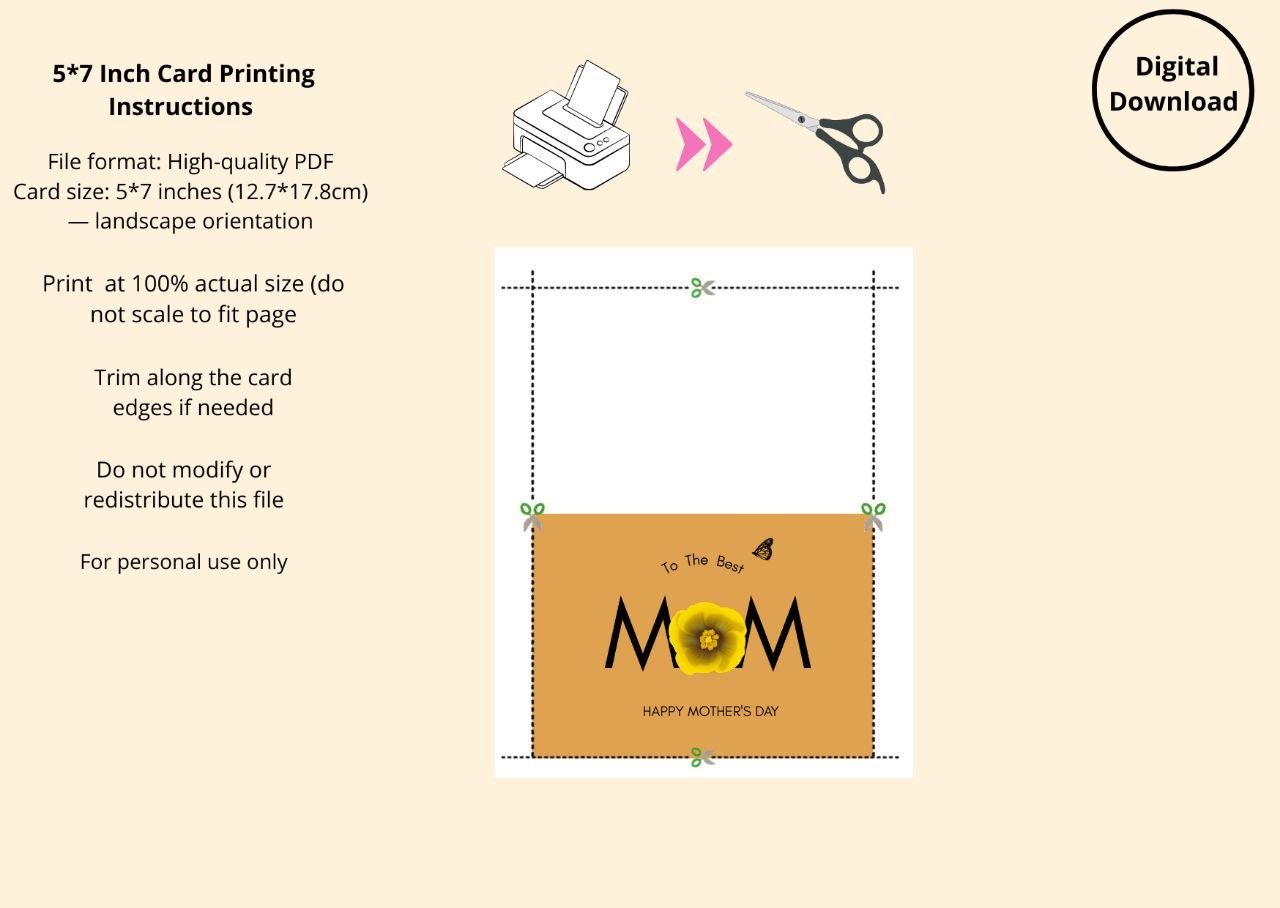 5*7 Inch Card Printing Instructions

File format: High-quality PDF
Card size: 5*7 inches (12.7*17.8cm) — landscape orientation

Print at 100% actual size (do not scale to fit page

Trim along the card edges if needed

Do not modify or redistribute this file

For personal use only

Digital Download

To The Best

MOM

HAPPY MOTHER'S DAY